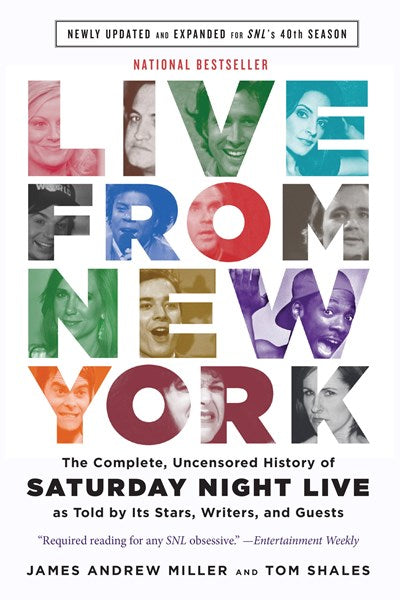 NEWLY UPDATED AND EXPANDED FOR SNL's 40th SEASON

NATIONAL BESTSELLER

LIVE FROM NEW YORK

The Complete, Uncensored History of
SATURDAY NIGHT LIVE
as Told by Its Stars, Writers, and Guests

"Required reading for any SNL obsessive." —Entertainment Weekly

JAMES ANDREW MILLER AND TOM SHALES